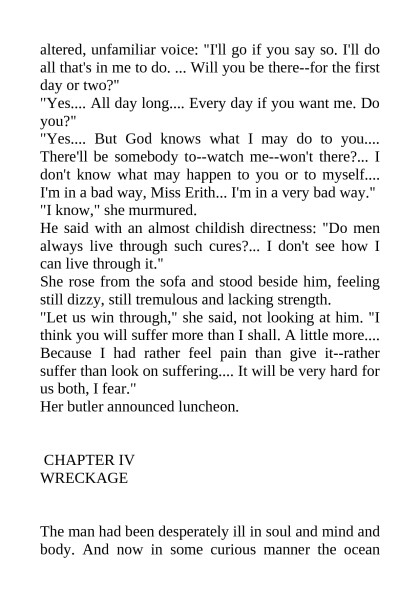 altered, unfamiliar voice: "I'll go if you say so. I'll do all that's in me to do. ... Will you be there--for the first day or two?"
"Yes.... All day long.... Every day if you want me. Do you?"
"Yes.... But God knows what I may do to you.... There'll be somebody to--watch me--won't there?... I don't know what may happen to you or to myself.... I'm in a bad way, Miss Erith... I'm in a very bad way."
"I know," she murmured.
He said with an almost childish directness: "Do men always live through such cures?... I don't see how I can live through it."
She rose from the sofa and stood beside him, feeling still dizzy, still tremulous and lacking strength.
"Let us win through," she said, not looking at him. "I think you will suffer more than I shall. A little more.... Because I had rather feel pain than give it--rather suffer than look on suffering.... It will be very hard for us both, I fear."
Her butler announced luncheon.

CHAPTER IV
WRECKAGE

The man had been desperately ill in soul and mind and body. And now in some curious manner the ocean